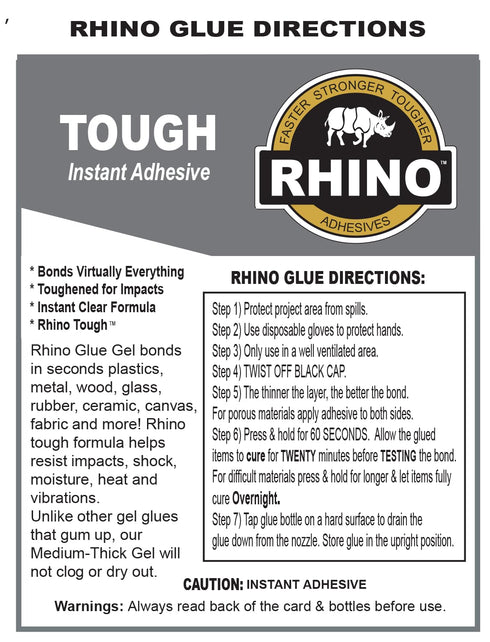 RHINO GLUE DIRECTIONS

TOUGH
Instant Adhesive

FASTER STRONGER TOUGHER
RHINO™
ADHESIVES

* Bonds Virtually Everything
* Toughened for Impacts
* Instant Clear Formula
* Rhino Tough™

Rhino Glue Gel bonds in seconds plastics, metal, wood, glass, rubber, ceramic, canvas, fabric and more! Rhino tough formula helps resist impacts, shock, moisture, heat and vibrations.
Unlike other gel glues that gum up, our Medium-Thick Gel will not clog or dry out.

RHINO GLUE DIRECTIONS:

Step 1) Protect project area from spills.
Step 2) Use disposable gloves to protect hands.
Step 3) Only use in a well ventilated area.
Step 4) TWIST OFF BLACK CAP.
Step 5) The thinner the layer, the better the bond.
For porous materials apply adhesive to both sides.
Step 6) Press & hold for 60 SECONDS. Allow the glued items to cure for TWENTY minutes before TESTING the bond.
For difficult materials press & hold for longer & let items fully cure Overnight.
Step 7) Tap glue bottle on a hard surface to drain the glue down from the nozzle. Store glue in the upright position.

CAUTION: INSTANT ADHESIVE

Warnings: Always read back of the card & bottles before use.